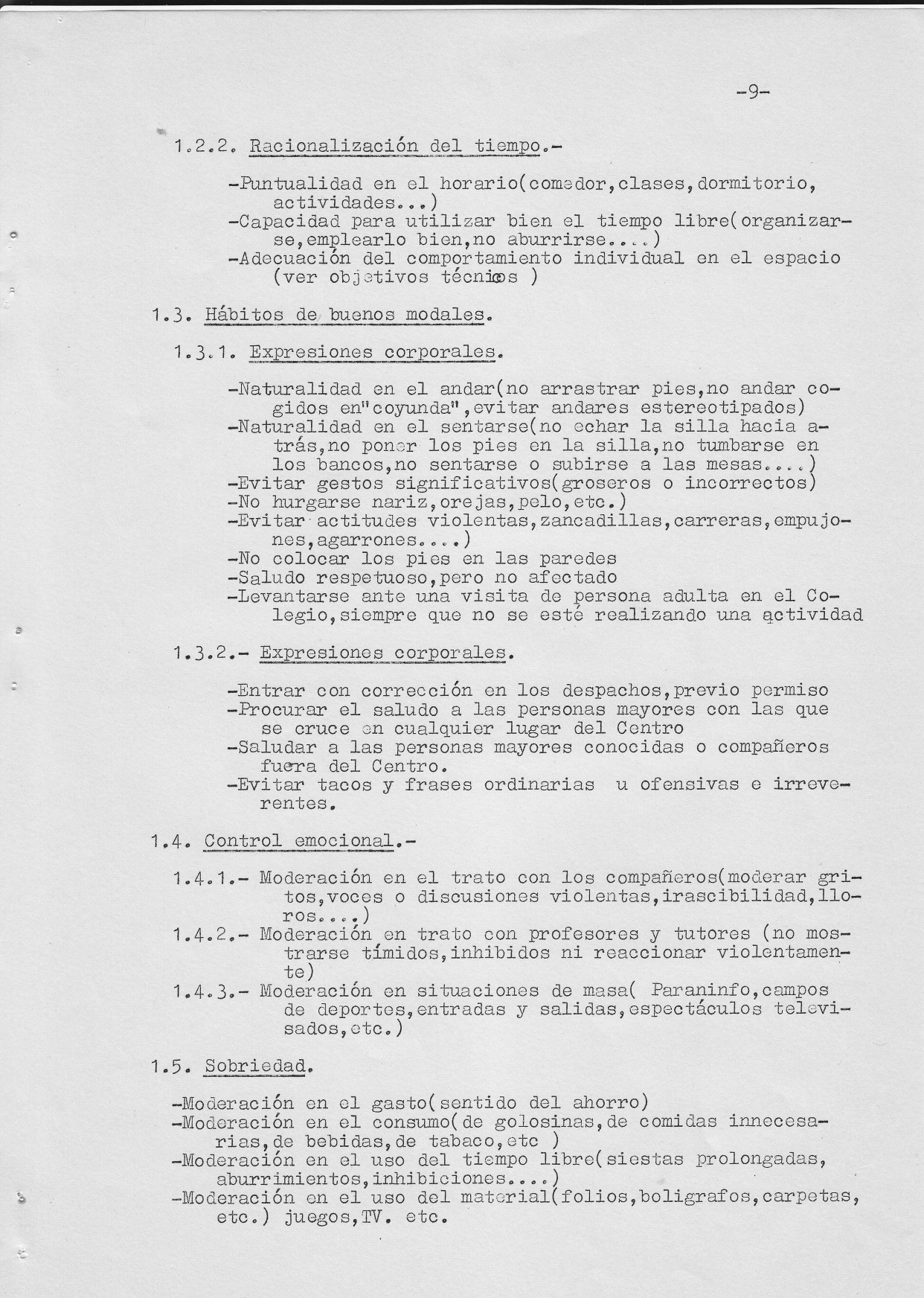 -9-

1.2.2. Racionalización del tiempo.-

-Puntualidad en el horario(comedor,clases,dormitorio, actividades...)
-Capacidad para utilizar bien el tiempo libre(organizarse,emplearlo bien,no aburrirse....)
-Adecuación del comportamiento individual en el espacio (ver objetivos técnicos )

1.3. Hábitos de buenos modales.

1.3.1. Expresiones corporales.

-Naturalidad en el andar(no arrastrar pies,no andar cogidos en"coyunda",evitar andares estereotipados)
-Naturalidad en el sentarse(no echar la silla hacia atrás,no poner los pies en la silla,no tumbarse en los bancos,no sentarse o subirse a las mesas....)
-Evitar gestos significativos(groseros o incorrectos)
-No hurgarse nariz,orejas,pelo,etc.)
-Evitar actitudes violentas,zancadillas,carreras,empujones,agarrones....)
-No colocar los pies en las paredes
-Saludo respetuoso,pero no afectado
-Levantarse ante una visita de persona adulta en el Colegio,siempre que no se esté realizando una actividad

1.3.2.- Expresiones corporales.

-Entrar con corrección en los despachos,previo permiso
-Procurar el saludo a las personas mayores con las que se cruce en cualquier lugar del Centro
-Saludar a las personas mayores conocidas o compañeros fuera del Centro.
-Evitar tacos y frases ordinarias u ofensivas e irreverentes.

1.4. Control emocional.-

1.4.1.- Moderación en el trato con los compañeros(moderar gritos,voces o discusiones violentas,irascibilidad,lloros....)
1.4.2.- Moderación en trato con profesores y tutores (no mostrarse tímidos,inhibidos ni reaccionar violentamente)
1.4.3.- Moderación en situaciones de masa( Paraninfo,campos de deportes,entradas y salidas,espectáculos televisados,etc.)

1.5. Sobriedad.

-Moderación en el gasto(sentido del ahorro)
-Moderación en el consumo(de golosinas,de comidas innecesarias,de bebidas,de tabaco,etc )
-Moderación en el uso del tiempo libre(siestas prolongadas, aburrimientos,inhibiciones....)
-Moderación en el uso del material(folios,boligrafos,carpetas, etc.) juegos,TV. etc.